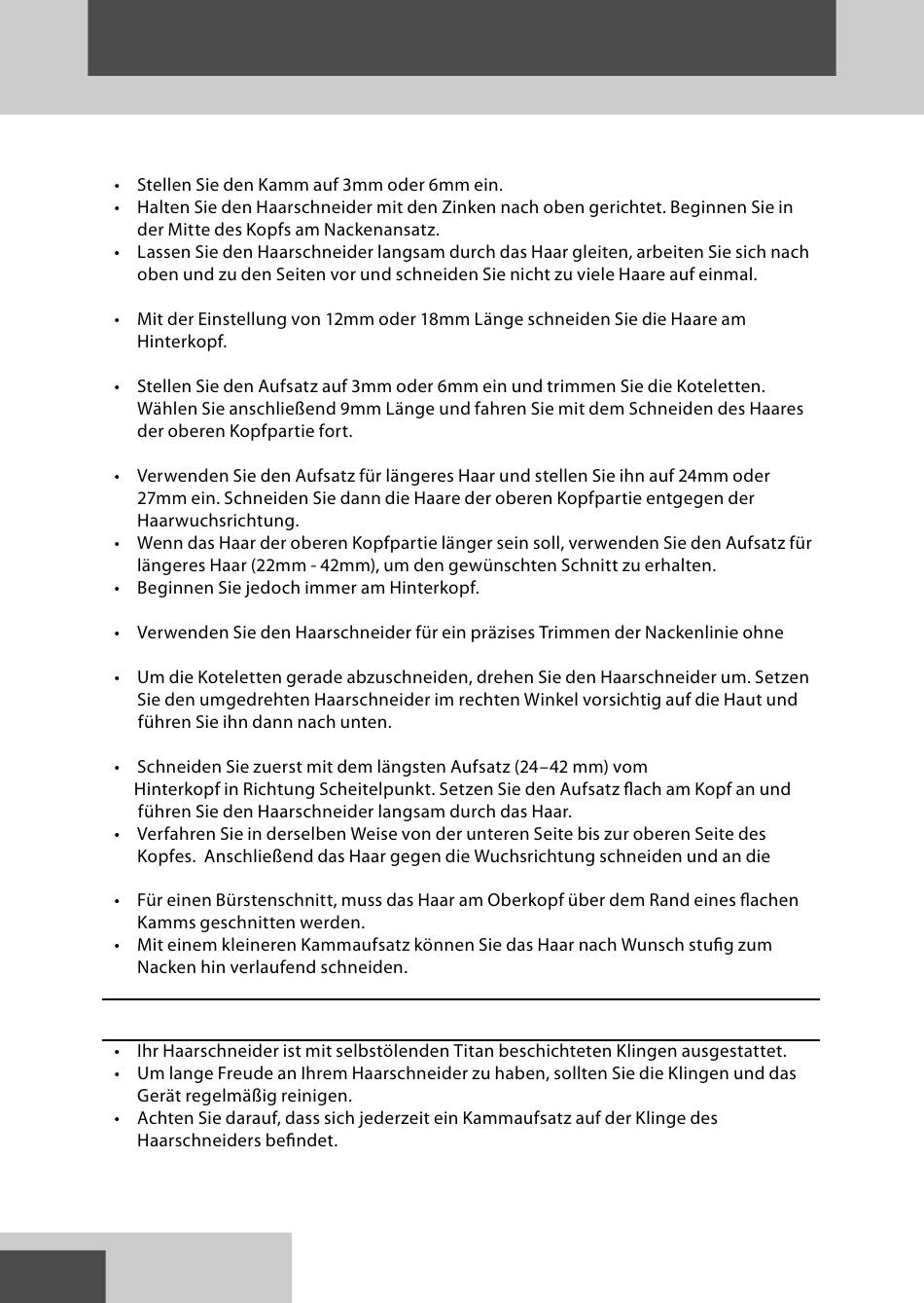 • Stellen Sie den Kamm auf 3mm oder 6mm ein.
• Halten Sie den Haarschneider mit den Zinken nach oben gerichtet. Beginnen Sie in der Mitte des Kopfs am Nackenansatz.
• Lassen Sie den Haarschneider langsam durch das Haar gleiten, arbeiten Sie sich nach oben und zu den Seiten vor und schneiden Sie nicht zu viele Haare auf einmal.

• Mit der Einstellung von 12mm oder 18mm Länge schneiden Sie die Haare am Hinterkopf.

• Stellen Sie den Aufsatz auf 3mm oder 6mm ein und trimmen Sie die Koteletten. Wählen Sie anschließend 9mm Länge und fahren Sie mit dem Schneiden des Haares der oberen Kopfpartie fort.

• Verwenden Sie den Aufsatz für längeres Haar und stellen Sie ihn auf 24mm oder 27mm ein. Schneiden Sie dann die Haare der oberen Kopfpartie entgegen der Haarwuchsrichtung.
• Wenn das Haar der oberen Kopfpartie länger sein soll, verwenden Sie den Aufsatz für längeres Haar (22mm - 42mm), um den gewünschten Schnitt zu erhalten.
• Beginnen Sie jedoch immer am Hinterkopf.

• Verwenden Sie den Haarschneider für ein präzises Trimmen der Nackenlinie ohne

• Um die Koteletten gerade abzuschneiden, drehen Sie den Haarschneider um. Setzen Sie den umgedrehten Haarschneider im rechten Winkel vorsichtig auf die Haut und führen Sie ihn dann nach unten.

• Schneiden Sie zuerst mit dem längsten Aufsatz (24–42 mm) vom Hinterkopf in Richtung Scheitelpunkt. Setzen Sie den Aufsatz flach am Kopf an und führen Sie den Haarschneider langsam durch das Haar.
• Verfahren Sie in derselben Weise von der unteren Seite bis zur oberen Seite des Kopfes. Anschließend das Haar gegen die Wuchsrichtung schneiden und an die

• Für einen Bürstenschnitt, muss das Haar am Oberkopf über dem Rand eines flachen Kamms geschnitten werden.
• Mit einem kleineren Kammaufsatz können Sie das Haar nach Wunsch stufig zum Nacken hin verlaufend schneiden.

• Ihr Haarschneider ist mit selbstölenden Titan beschichteten Klingen ausgestattet.
• Um lange Freude an Ihrem Haarschneider zu haben, sollten Sie die Klingen und das Gerät regelmäßig reinigen.
• Achten Sie darauf, dass sich jederzeit ein Kammaufsatz auf der Klinge des Haarschneiders befindet.